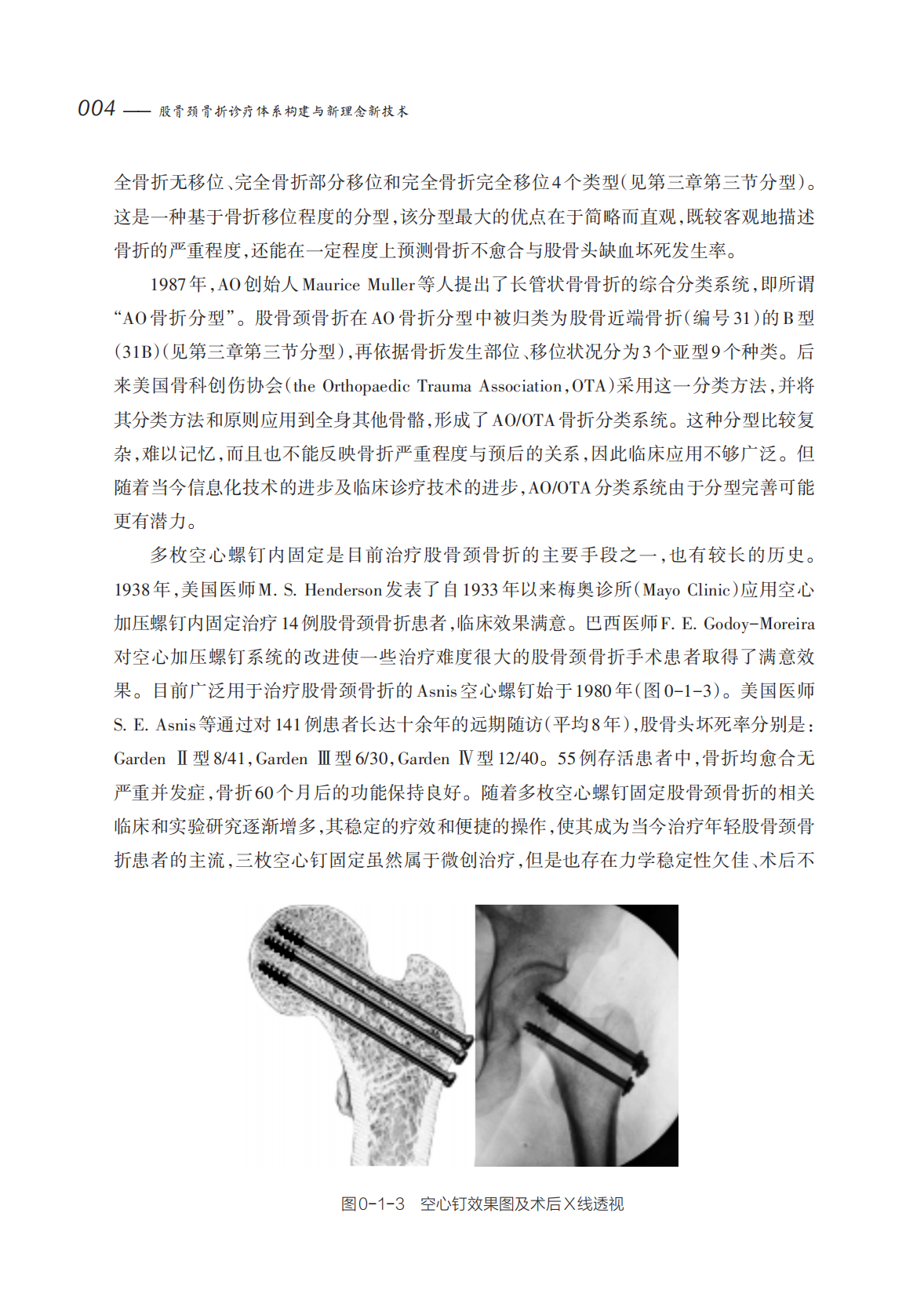 004 —— 股骨颈骨折诊疗体系构建与新理念新技术

全骨折无移位、完全骨折部分移位和完全骨折完全移位4个类型(见第三章第三节分型)。这是一种基于骨折移位程度的分型，该分型最大的优点在于简略而直观，既较客观地描述骨折的严重程度，还能在一定程度上预测骨折不愈合与股骨头缺血坏死发生率。

1987年，AO创始人Maurice Muller等人提出了长管状骨骨折的综合分类系统，即所谓“AO骨折分型”。股骨颈骨折在AO骨折分型中被归类为股骨近端骨折(编号31)的B型(31B)(见第三章第三节分型)，再依据骨折发生部位、移位状况分为3个亚型9个种类。后来美国骨科创伤协会(the Orthopaedic Trauma Association，OTA)采用这一分类方法，并将其分类方法和原则应用到全身其他骨骼，形成了AO/OTA骨折分类系统。这种分型比较复杂，难以记忆，而且也不能反映骨折严重程度与预后的关系，因此临床应用不够广泛。但随着当今信息化技术的进步及临床诊疗技术的进步，AO/OTA分类系统由于分型完善可能更有潜力。

多枚空心螺钉内固定是目前治疗股骨颈骨折的主要手段之一，也有较长的历史。1938年，美国医师M. S. Henderson发表了自1933年以来梅奥诊所(Mayo Clinic)应用空心加压螺钉内固定治疗14例股骨颈骨折患者，临床效果满意。巴西医师F. E. Godoy-Moreira对空心加压螺钉系统的改进使一些治疗难度很大的股骨颈骨折手术患者取得了满意效果。目前广泛用于治疗股骨颈骨折的Asnis空心螺钉始于1980年(图0-1-3)。美国医师S. E. Asnis等通过对141例患者长达十余年的远期随访(平均8年)，股骨头坏死率分别是：Garden Ⅱ型8/41，Garden Ⅲ型6/30，Garden Ⅳ型12/40。55例存活患者中，骨折均愈合无严重并发症，骨折60个月后的功能保持良好。随着多枚空心螺钉固定股骨颈骨折的相关临床和实验研究逐渐增多，其稳定的疗效和便捷的操作，使其成为当今治疗年轻股骨颈骨折患者的主流，三枚空心钉固定虽然属于微创治疗，但是也存在力学稳定性欠佳、术后不

图0-1-3　空心钉效果图及术后X线透视